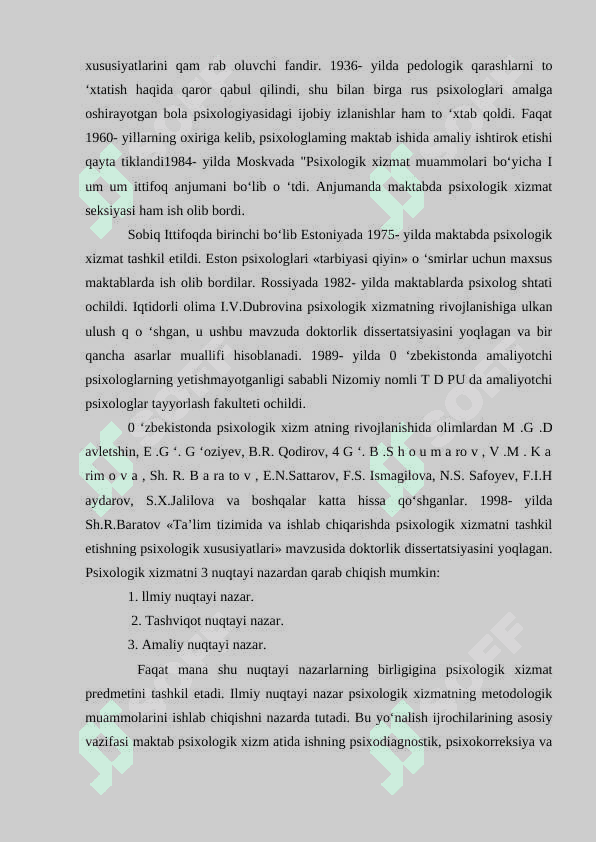 xususiyatlarini qam rab oluvchi fandir. 1936- yilda pedologik qarashlarni to ‘xtatish haqida qaror qabul qilindi, shu bilan birga rus psixologlari amalga oshirayotgan bola psixologiyasidagi ijobiy izlanishlar ham to ‘xtab qoldi. Faqat 1960- yillarning oxiriga kelib, psixologlaming maktab ishida amaliy ishtirok etishi qayta tiklandi1984- yilda Moskvada "Psixologik xizmat muammolari bo‘yicha I um um ittifoq anjumani bo‘lib o ‘tdi. Anjumanda maktabda psixologik xizmat seksiyasi ham ish olib bordi.

Sobiq Ittifoqda birinchi bo‘lib Estoniyada 1975- yilda maktabda psixologik xizmat tashkil etildi. Eston psixologlari «tarbiyasi qiyin» o ‘smirlar uchun maxsus maktablarda ish olib bordilar. Rossiyada 1982- yilda maktablarda psixolog shtati ochildi. Iqtidorli olima I.V.Dubrovina psixologik xizmatning rivojlanishiga ulkan ulush q o ‘shgan, u ushbu mavzuda doktorlik dissertatsiyasini yoqlagan va bir qancha asarlar muallifi hisoblanadi. 1989- yilda 0 ‘zbekistonda amaliyotchi psixologlarning yetishmayotganligi sababli Nizomiy nomli T D PU da amaliyotchi psixologlar tayyorlash fakulteti ochildi.

0 ‘zbekistonda psixologik xizm atning rivojlanishida olimlardan M .G .D avletshin, E .G ‘. G ‘oziyev, B.R. Qodirov, 4 G ‘. B .S h o u m a ro v , V .M . K a rim o v a , Sh. R. B a ra to v , E.N.Sattarov, F.S. Ismagilova, N.S. Safoyev, F.I.H aydarov, S.X.Jalilova va boshqalar katta hissa qo‘shganlar. 1998- yilda Sh.R.Baratov «Ta’lim tizimida va ishlab chiqarishda psixologik xizmatni tashkil etishning psixologik xususiyatlari» mavzusida doktorlik dissertatsiyasini yoqlagan. Psixologik xizmatni 3 nuqtayi nazardan qarab chiqish mumkin:

1. llmiy nuqtayi nazar.

2. Tashviqot nuqtayi nazar.

3. Amaliy nuqtayi nazar.

Faqat mana shu nuqtayi nazarlarning birligigina psixologik xizmat predmetini tashkil etadi. Ilmiy nuqtayi nazar psixologik xizmatning metodologik muammolarini ishlab chiqishni nazarda tutadi. Bu yo‘nalish ijrochilarining asosiy vazifasi maktab psixologik xizm atida ishning psixodiagnostik, psixokorreksiya va